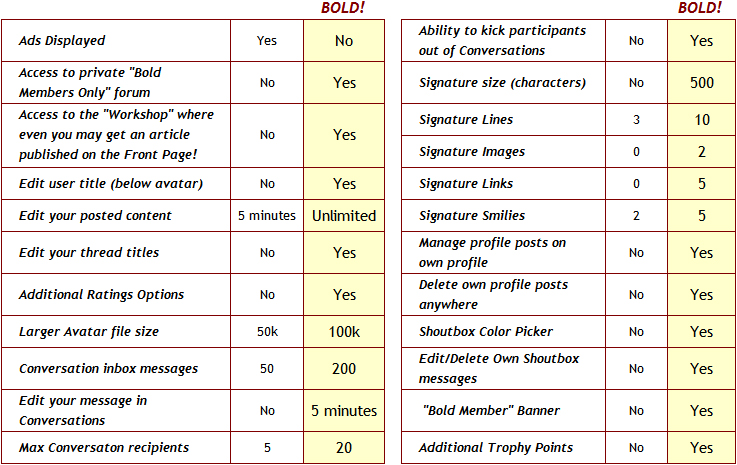 |  |  | BOLD! |
|---|---|---|
| Ads Displayed | Yes | No |
| Access to private "Bold Members Only" forum | No | Yes |
| Access to the "Workshop" where even you may get an article published on the Front Page! | No | Yes |
| Edit user title (below avatar) | No | Yes |
| Edit your posted content | 5 minutes | Unlimited |
| Edit your thread titles | No | Yes |
| Additional Ratings Options | No | Yes |
| Larger Avatar file size | 50k | 100k |
| Conversation inbox messages | 50 | 200 |
| Edit your message in Conversations | No | 5 minutes |
| Max Conversaton recipients | 5 | 20 |

|  |  | BOLD! |
|---|---|---|
| Ability to kick participants out of Conversations | No | Yes |
| Signature size (characters) | No | 500 |
| Signature Lines | 3 | 10 |
| Signature Images | 0 | 2 |
| Signature Links | 0 | 5 |
| Signature Smilies | 2 | 5 |
| Manage profile posts on own profile | No | Yes |
| Delete own profile posts anywhere | No | Yes |
| Shoutbox Color Picker | No | Yes |
| Edit/Delete Own Shoutbox messages | No | Yes |
| "Bold Member" Banner | No | Yes |
| Additional Trophy Points | No | Yes |